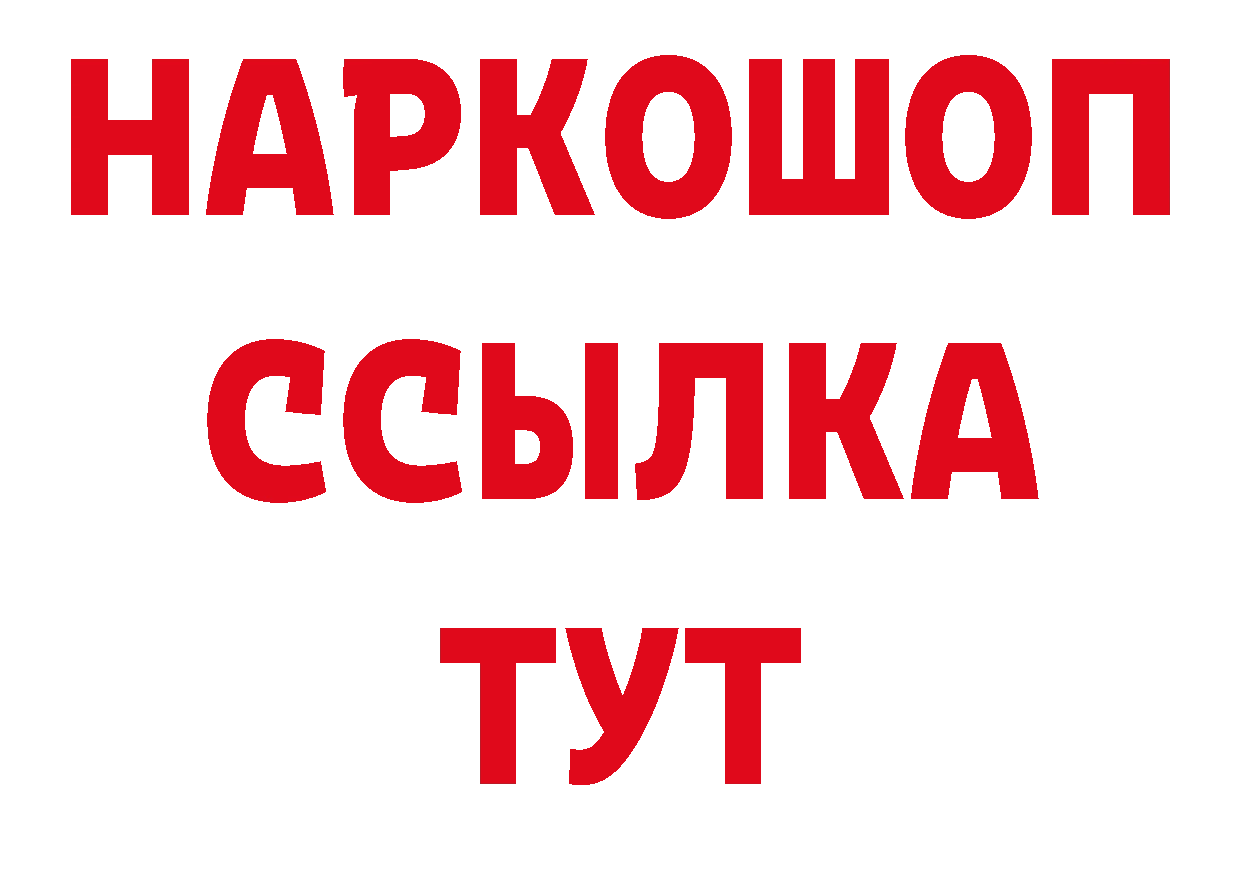 НАРКОШОП
ССЫЛКА
ТУТ